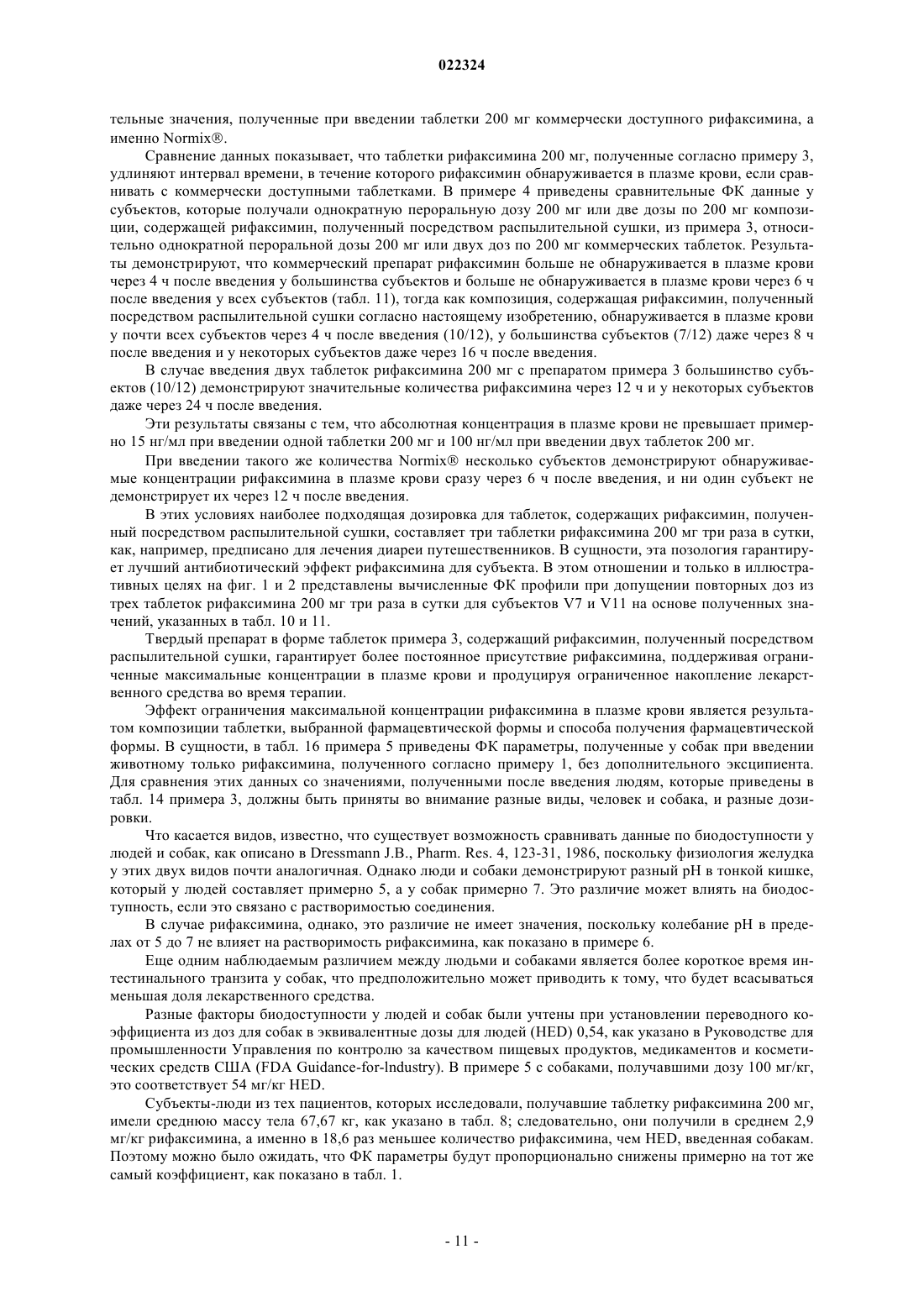 022324

тельные значения, полученные при введении таблетки 200 мг коммерчески доступного рифаксимина, а именно Normix®.

Сравнение данных показывает, что таблетки рифаксимина 200 мг, полученные согласно примеру 3, удлиняют интервал времени, в течение которого рифаксимин обнаруживается в плазме крови, если сравнивать с коммерчески доступными таблетками. В примере 4 приведены сравнительные ФК данные у субъектов, которые получали однократную пероральную дозу 200 мг или две дозы по 200 мг композиции, содержащей рифаксимин, полученный посредством распылительной сушки, из примера 3, относительно однократной пероральной дозы 200 мг или двух доз по 200 мг коммерческих таблеток. Результаты демонстрируют, что коммерческий препарат рифаксимин больше не обнаруживается в плазме крови через 4 ч после введения у большинства субъектов и больше не обнаруживается в плазме крови через 6 ч после введения у всех субъектов (табл. 11), тогда как композиция, содержащая рифаксимин, полученный посредством распылительной сушки согласно настоящему изобретению, обнаруживается в плазме крови у почти всех субъектов через 4 ч после введения (10/12), у большинства субъектов (7/12) даже через 8 ч после введения и у некоторых субъектов даже через 16 ч после введения.

В случае введения двух таблеток рифаксимина 200 мг с препаратом примера 3 большинство субъектов (10/12) демонстрируют значительные количества рифаксимина через 12 ч и у некоторых субъектов даже через 24 ч после введения.

Эти результаты связаны с тем, что абсолютная концентрация в плазме крови не превышает примерно 15 нг/мл при введении одной таблетки 200 мг и 100 нг/мл при введении двух таблеток 200 мг.

При введении такого же количества Normix® несколько субъектов демонстрируют обнаруживаемые концентрации рифаксимина в плазме крови сразу через 6 ч после введения, и ни один субъект не демонстрирует их через 12 ч после введения.

В этих условиях наиболее подходящая дозировка для таблеток, содержащих рифаксимин, полученный посредством распылительной сушки, составляет три таблетки рифаксимина 200 мг три раза в сутки, как, например, предписано для лечения диареи путешественников. В сущности, эта позология гарантирует лучший антибиотический эффект рифаксимина для субъекта. В этом отношении и только в иллюстративных целях на фиг. 1 и 2 представлены вычисленные ФК профили при допущении повторных доз из трех таблеток рифаксимина 200 мг три раза в сутки для субъектов V7 и V11 на основе полученных значений, указанных в табл. 10 и 11.

Твердый препарат в форме таблеток примера 3, содержащий рифаксимин, полученный посредством распылительной сушки, гарантирует более постоянное присутствие рифаксимина, поддерживая ограниченные максимальные концентрации в плазме крови и продуцируя ограниченное накопление лекарственного средства во время терапии.

Эффект ограничения максимальной концентрации рифаксимина в плазме крови является результатом композиции таблетки, выбранной фармацевтической формы и способа получения фармацевтической формы. В сущности, в табл. 16 примера 5 приведены ФК параметры, полученные у собак при введении животному только рифаксимина, полученного согласно примеру 1, без дополнительного эксципиента. Для сравнения этих данных со значениями, полученными после введения людям, которые приведены в табл. 14 примера 3, должны быть приняты во внимание разные виды, человек и собака, и разные дозировки.

Что касается видов, известно, что существует возможность сравнивать данные по биодоступности у людей и собак, как описано в Dressmann J.B., Pharm. Res. 4, 123-31, 1986, поскольку физиология желудка у этих двух видов почти аналогичная. Однако люди и собаки демонстрируют разный pH в тонкой кишке, который у людей составляет примерно 5, а у собак примерно 7. Это различие может влиять на биодоступность, если это связано с растворимостью соединения.

В случае рифаксимина, однако, это различие не имеет значения, поскольку колебание pH в пределах от 5 до 7 не влияет на растворимость рифаксимина, как показано в примере 6.

Еще одним наблюдаемым различием между людьми и собаками является более короткое время интестинального транзита у собак, что предположительно может приводить к тому, что будет всасываться меньшая доля лекарственного средства.

Разные факторы биодоступности у людей и собак были учтены при установлении переводного коэффициента из доз для собак в эквивалентные дозы для людей (HED) 0,54, как указано в Руководстве для промышленности Управления по контролю за качеством пищевых продуктов, медикаментов и косметических средств США (FDA Guidance-for-lndustry). В примере 5 с собаками, получавшими дозу 100 мг/кг, это соответствует 54 мг/кг HED.

Субъекты-люди из тех пациентов, которых исследовали, получавшие таблетку рифаксимина 200 мг, имели среднюю массу тела 67,67 кг, как указано в табл. 8; следовательно, они получили в среднем 2,9 мг/кг рифаксимина, а именно в 18,6 раз меньшее количество рифаксимина, чем HED, введенная собакам. Поэтому можно было ожидать, что ФК параметры будут пропорционально снижены примерно на тот же самый коэффициент, как показано в табл. 1.

- 11 -